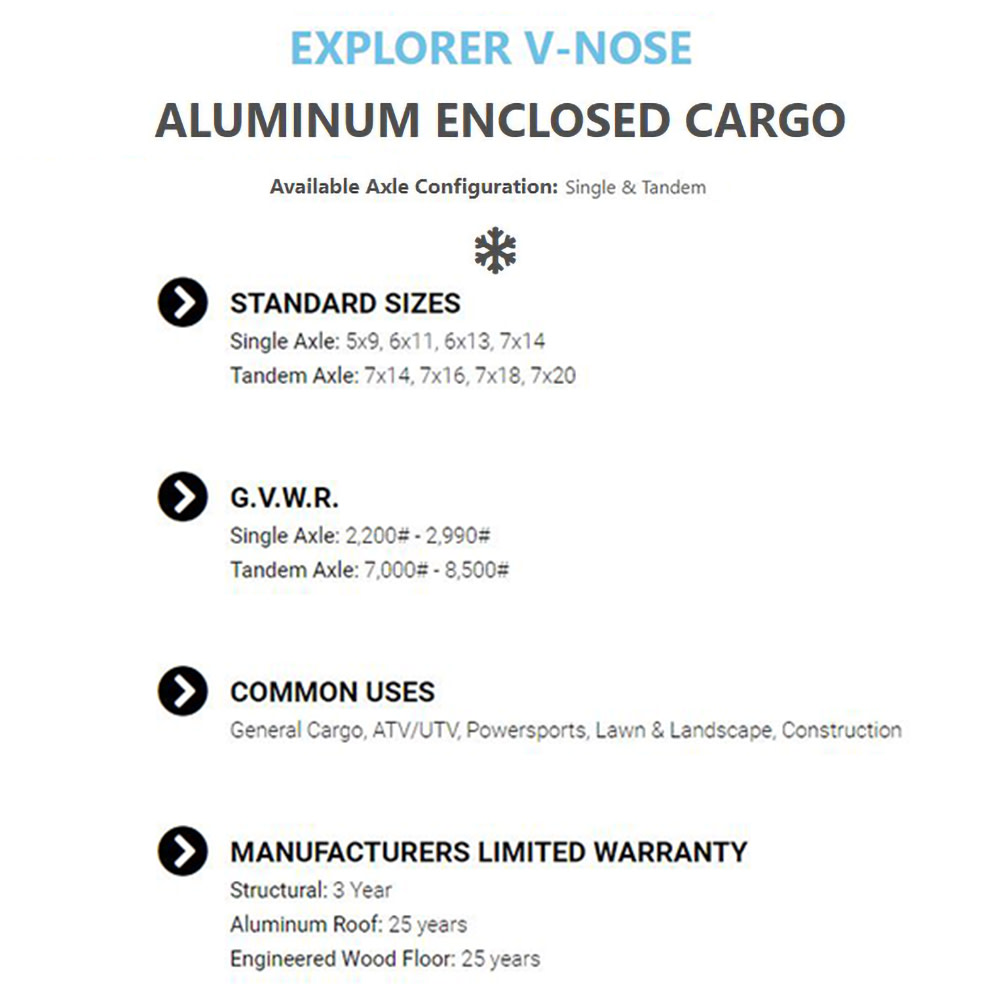 EXPLORER V-NOSE
ALUMINUM ENCLOSED CARGO

Available Axle Configuration: Single & Tandem

STANDARD SIZES
Single Axle: 5x9, 6x11, 6x13, 7x14
Tandem Axle: 7x14, 7x16, 7x18, 7x20

G.V.W.R.
Single Axle: 2,200# - 2,990#
Tandem Axle: 7,000# - 8,500#

COMMON USES
General Cargo, ATV/UTV, Powersports, Lawn & Landscape, Construction

MANUFACTURERS LIMITED WARRANTY
Structural: 3 Year
Aluminum Roof: 25 years
Engineered Wood Floor: 25 years